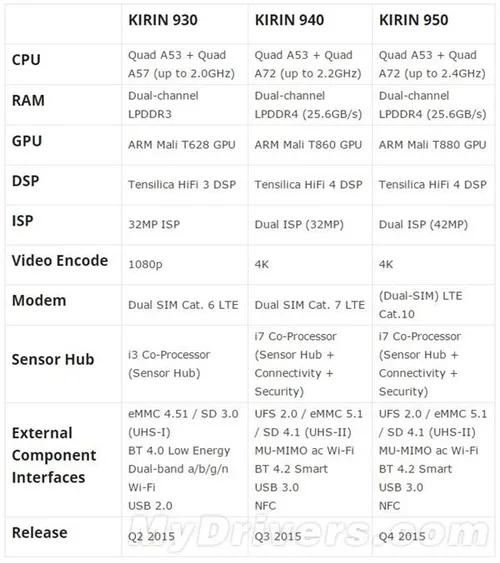 |  | KIRIN 930 | KIRIN 940 | KIRIN 950 |
|---|---|---|---|
| CPU | Quad A53 + Quad A57 (up to 2.0GHz) | Quad A53 + Quad A72 (up to 2.2GHz) | Quad A53 + Quad A72 (up to 2.4GHz) |
| RAM | Dual-channel LPDDR3 | Dual-channel LPDDR4 (25.6GB/s) | Dual-channel LPDDR4 (25.6GB/s) |
| GPU | ARM Mali T628 GPU | ARM Mali T860 GPU | ARM Mali T880 GPU |
| DSP | Tensilica HiFi 3 DSP | Tensilica HiFi 4 DSP | Tensilica HiFi 4 DSP |
| ISP | 32MP ISP | Dual ISP (32MP) | Dual ISP (42MP) |
| Video Encode | 1080p | 4K | 4K |
| Modem | Dual SIM Cat. 6 LTE | Dual SIM Cat. 7 LTE | (Dual-SIM) LTE Cat.10 |
| Sensor Hub | i3 Co-Processor (Sensor Hub) | i7 Co-Processor (Sensor Hub + Connectivity + Security) | i7 Co-Processor (Sensor Hub + Connectivity + Security) |
| External Component Interfaces | eMMC 4.51 / SD 3.0 (UHS-I) BT 4.0 Low Energy Dual-band a/b/g/n Wi-Fi USB 2.0 | UFS 2.0 / eMMC 5.1 / SD 4.1 (UHS-II) MU-MIMO ac Wi-Fi BT 4.2 Smart USB 3.0 NFC | UFS 2.0 / eMMC 5.1 / SD 4.1 (UHS-II) MU-MIMO ac Wi-Fi BT 4.2 Smart USB 3.0 NFC |
| Release | Q2 2015 | Q3 2015 | Q4 2015 |

MyDrivers.com